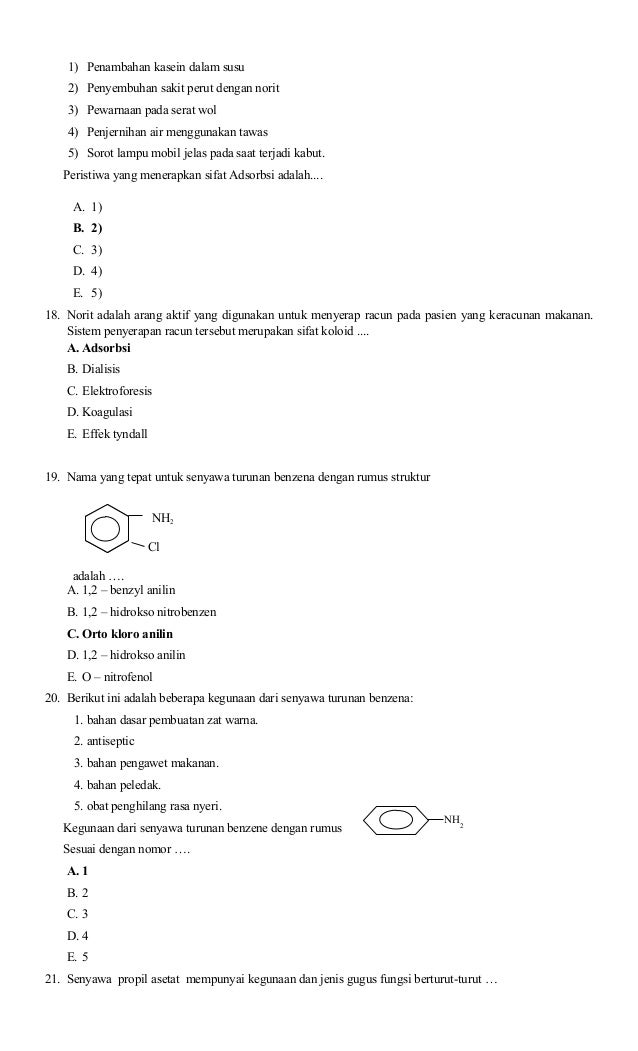 1) Penambahan kasein dalam susu
2) Penyembuhan sakit perut dengan norit
3) Pewarnaan pada serat wol
4) Penjernihan air menggunakan tawas
5) Sorot lampu mobil jelas pada saat terjadi kabut.

Peristiwa yang menerapkan sifat Adsorbsi adalah....

A. 1)
B. 2)
C. 3)
D. 4)
E. 5)

18. Norit adalah arang aktif yang digunakan untuk menyerap racun pada pasien yang keracunan makanan. Sistem penyerapan racun tersebut merupakan sifat koloid ....
A. Adsorbsi
B. Dialisis
C. Elektroforesis
D. Koagulasi
E. Effek tyndall

19. Nama yang tepat untuk senyawa turunan benzena dengan rumus struktur

$NH_2$
Cl

adalah ….
A. 1,2 – benzyl anilin
B. 1,2 – hidrokso nitrobenzen
C. Orto kloro anilin
D. 1,2 – hidrokso anilin
E. O – nitrofenol

20. Berikut ini adalah beberapa kegunaan dari senyawa turunan benzena:
1. bahan dasar pembuatan zat warna.
2. antiseptic
3. bahan pengawet makanan.
4. bahan peledak.
5. obat penghilang rasa nyeri.

Kegunaan dari senyawa turunan benzene dengan rumus $NH_2$
Sesuai dengan nomor ….
A. 1
B. 2
C. 3
D. 4
E. 5

21. Senyawa propil asetat mempunyai kegunaan dan jenis gugus fungsi berturut-turut …